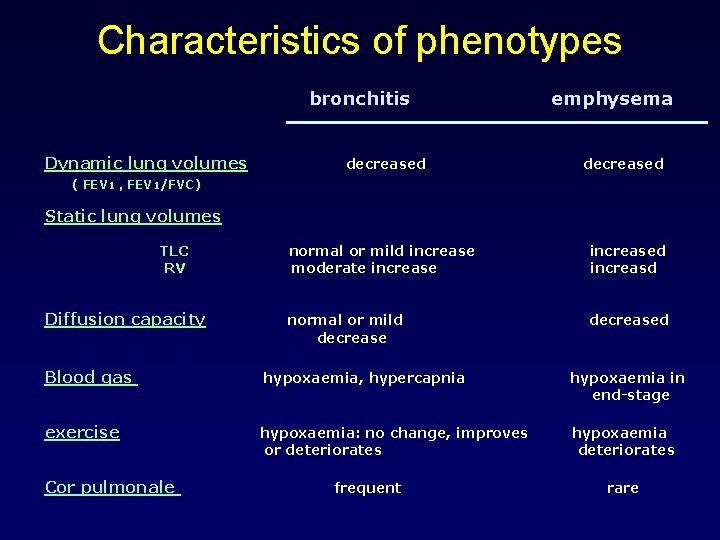 Characteristics of phenotypes

| | bronchitis | emphysema |
|---|---|---|
| Dynamic lung volumes ( FEV1 , FEV1/FVC) | decreased | decreased |
| Static lung volumes | | |
| TLC | normal or mild increase | increased |
| RV | moderate increase | increasd |
| Diffusion capacity | normal or mild decrease | decreased |
| Blood gas | hypoxaemia, hypercapnia | hypoxaemia in end-stage |
| exercise | hypoxaemia: no change, improves or deteriorates | hypoxaemia deteriorates |
| Cor pulmonale | frequent | rare |